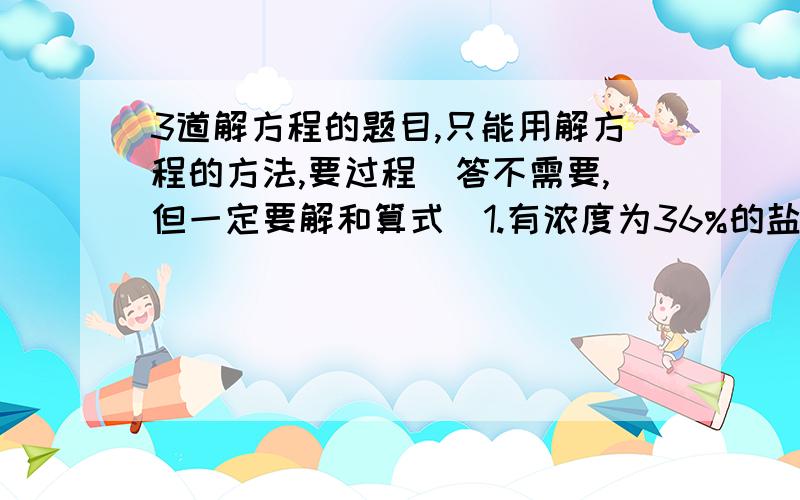 3道解方程的题目,只能用解方程的方法,要过程（答不需要,但一定要解和算式）1.有浓度为36%的盐